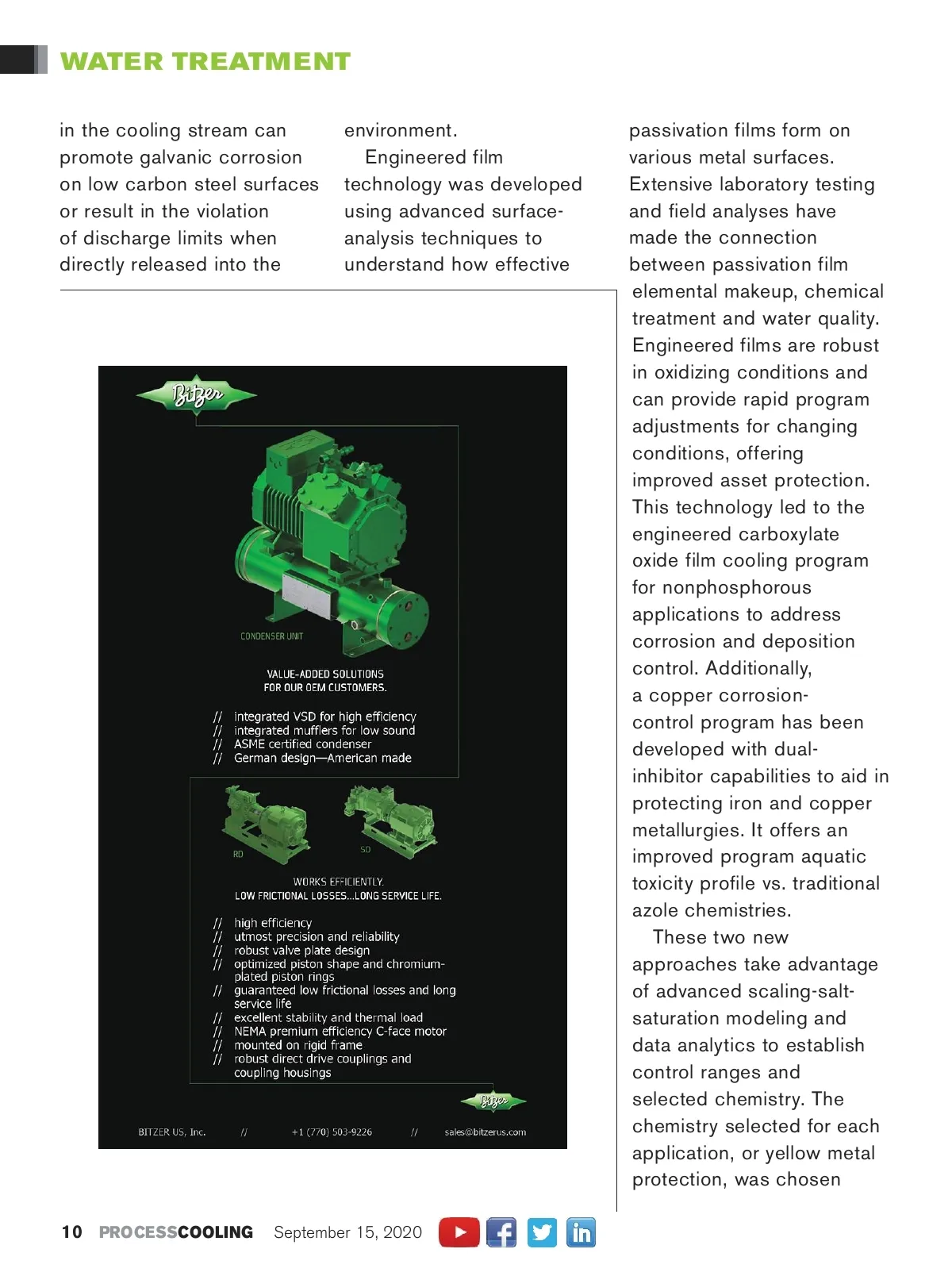 WATER TREATMENT

in the cooling stream can promote galvanic corrosion on low carbon steel surfaces or result in the violation of discharge limits when directly released into the environment.

Engineered film technology was developed using advanced surface-analysis techniques to understand how effective passivation films form on various metal surfaces. Extensive laboratory testing and field analyses have made the connection between passivation film elemental makeup, chemical treatment and water quality. Engineered films are robust in oxidizing conditions and can provide rapid program adjustments for changing conditions, offering improved asset protection. This technology led to the engineered carboxylate oxide film cooling program for nonphosphorous applications to address corrosion and deposition control. Additionally, a copper corrosion-control program has been developed with dual-inhibitor capabilities to aid in protecting iron and copper metallurgies. It offers an improved program aquatic toxicity profile vs. traditional azole chemistries.

These two new approaches take advantage of advanced scaling-salt-saturation modeling and data analytics to establish control ranges and selected chemistry. The chemistry selected for each application, or yellow metal protection, was chosen

Bitzer

CONDENSER UNIT

VALUE-ADDED SOLUTIONS FOR OUR OEM CUSTOMERS.

// integrated VSD for high efficiency
// integrated mufflers for low sound
// ASME certified condenser
// German design—American made

RD

SD

WORKS EFFICIENTLY.
LOW FRICTIONAL LOSSES...LONG SERVICE LIFE.

// high efficiency
// utmost precision and reliability
// robust valve plate design
// optimized piston shape and chromium-plated piston rings
// guaranteed low frictional losses and long service life
// excellent stability and thermal load
// NEMA premium efficiency C-face motor
// mounted on rigid frame
// robust direct drive couplings and coupling housings

Bitzer

BITZER US, Inc. // +1 (770) 503-9226 // sales@bitzerus.com

10 PROCESSCOOLING September 15, 2020